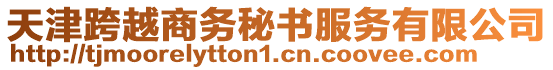 天津跨越商务秘书服务有限公司
http://tjmoorelytton1.cn.coovee.com